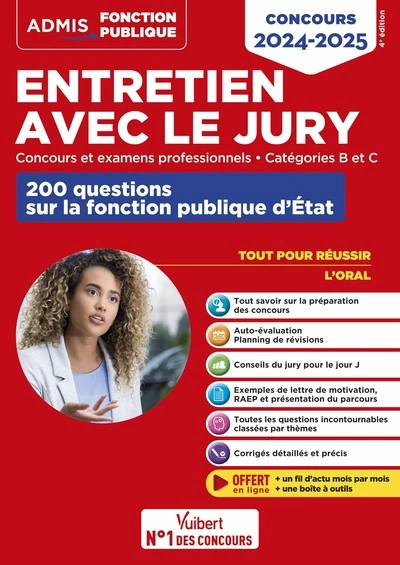 ADMIS FONCTION PUBLIQUE

CONCOURS 2024-2025

4e édition

ENTRETIEN AVEC LE JURY

Concours et examens professionnels • Catégories B et C

200 questions sur la fonction publique d'État

TOUT POUR RÉUSSIR L'ORAL

Tout savoir sur la préparation des concours

Auto-évaluation Planning de révisions

Conseils du jury pour le jour J

Exemples de lettre de motivation, RAEP et présentation du parcours

Toutes les questions incontournables classées par thèmes

Corrigés détaillés et précis

OFFERT en ligne + un fil d'actu mois par mois + une boîte à outils

Vuibert N°1 DES CONCOURS